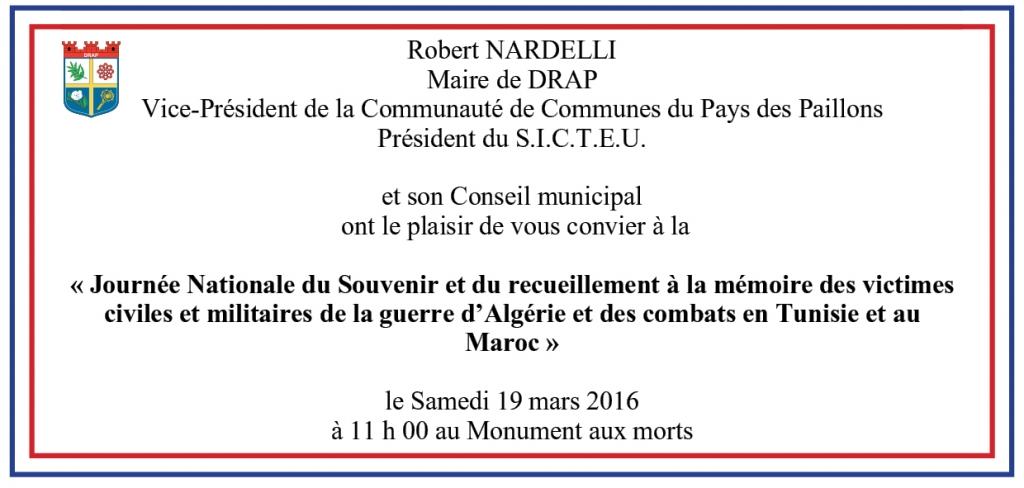 DRAP

Robert NARDELLI
Maire de DRAP
Vice-Président de la Communauté de Communes du Pays des Paillons
Président du S.I.C.T.E.U.

et son Conseil municipal
ont le plaisir de vous convier à la

« Journée Nationale du Souvenir et du recueillement à la mémoire des victimes civiles et militaires de la guerre d'Algérie et des combats en Tunisie et au Maroc »

le Samedi 19 mars 2016
à 11 h 00 au Monument aux morts